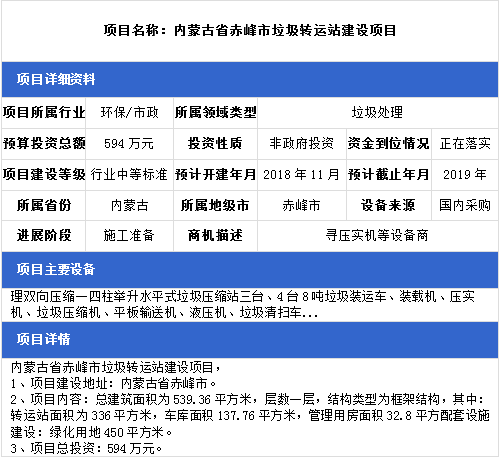 项目名称：内蒙古省赤峰市垃圾转运站建设项目

项目详细资料

| 项目所属行业 | 环保/市政 | 所属领域类型 | 垃圾处理 | | |
|---|---|---|---|---|---|
| 预算投资总额 | 594 万元 | 投资性质 | 非政府投资 | 资金到位情况 | 正在落实 |
| 项目建设等级 | 行业中等标准 | 预计开建年月 | 2018 年 11 月 | 预计截止年月 | 2019 年 |
| 所属省份 | 内蒙古 | 所属地级市 | 赤峰市 | 设备来源 | 国内采购 |
| 进展阶段 | 施工准备 | 商机描述 | 寻压实机等设备商 | | |

项目主要设备

理双向压缩一四柱举升水平式垃圾压缩站三台、4 台 8 吨垃圾装运车、装载机、压实机、垃圾压缩机、平板输送机、液压机、垃圾清扫车...

项目详情

内蒙古省赤峰市垃圾转运站建设项目，
1、项目建设地址：内蒙古省赤峰市。
2、项目内容：总建筑面积为 539.36 平方米，层数一层，结构类型为框架结构，其中：转运站面积为 336 平方米，车库面积 137.76 平方米，管理用房面积 32.8 平方配套设施建设：绿化用地 450 平方米。
3、项目总投资：594 万元。